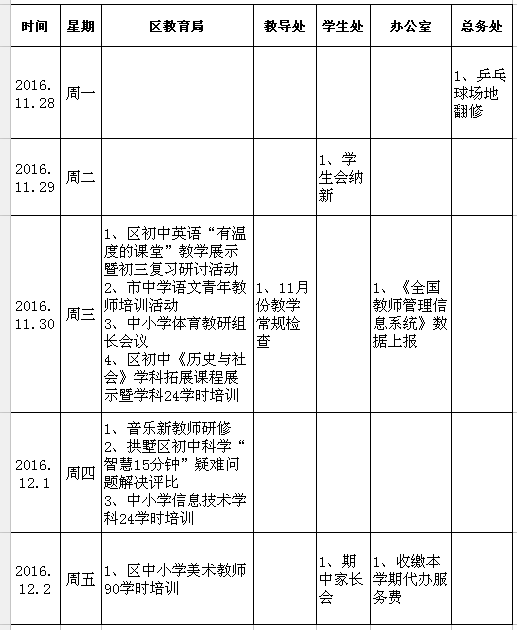 | 时间 | 星期 | 区教育局 | 教导处 | 学生处 | 办公室 | 总务处 |
|---|---|---|---|---|---|---|
| 2016.11.28 | 周一 | | | | | 1、乒乓球场地翻修 |
| 2016.11.29 | 周二 | | | 1、学生会纳新 | | |
| 2016.11.30 | 周三 | 1、区初中英语“有温度的课堂”教学展示暨初三复习研讨活动 2、市中学语文青年教师培训活动 3、中小学体育教研组长会议 4、区初中《历史与社会》学科拓展课程展示暨学科24学时培训 | 1、11月份教学常规检查 | | 1、《全国教师管理信息系统》数据上报 | |
| 2016.12.1 | 周四 | 1、音乐新教师研修 2、拱墅区初中科学“智慧15分钟”疑难问题解决评比 3、中小学信息技术学科24学时培训 | | | | |
| 2016.12.2 | 周五 | 1、区中小学美术教师90学时培训 | | 1、期中家长会 | 1、收缴本学期代办服务费 | |